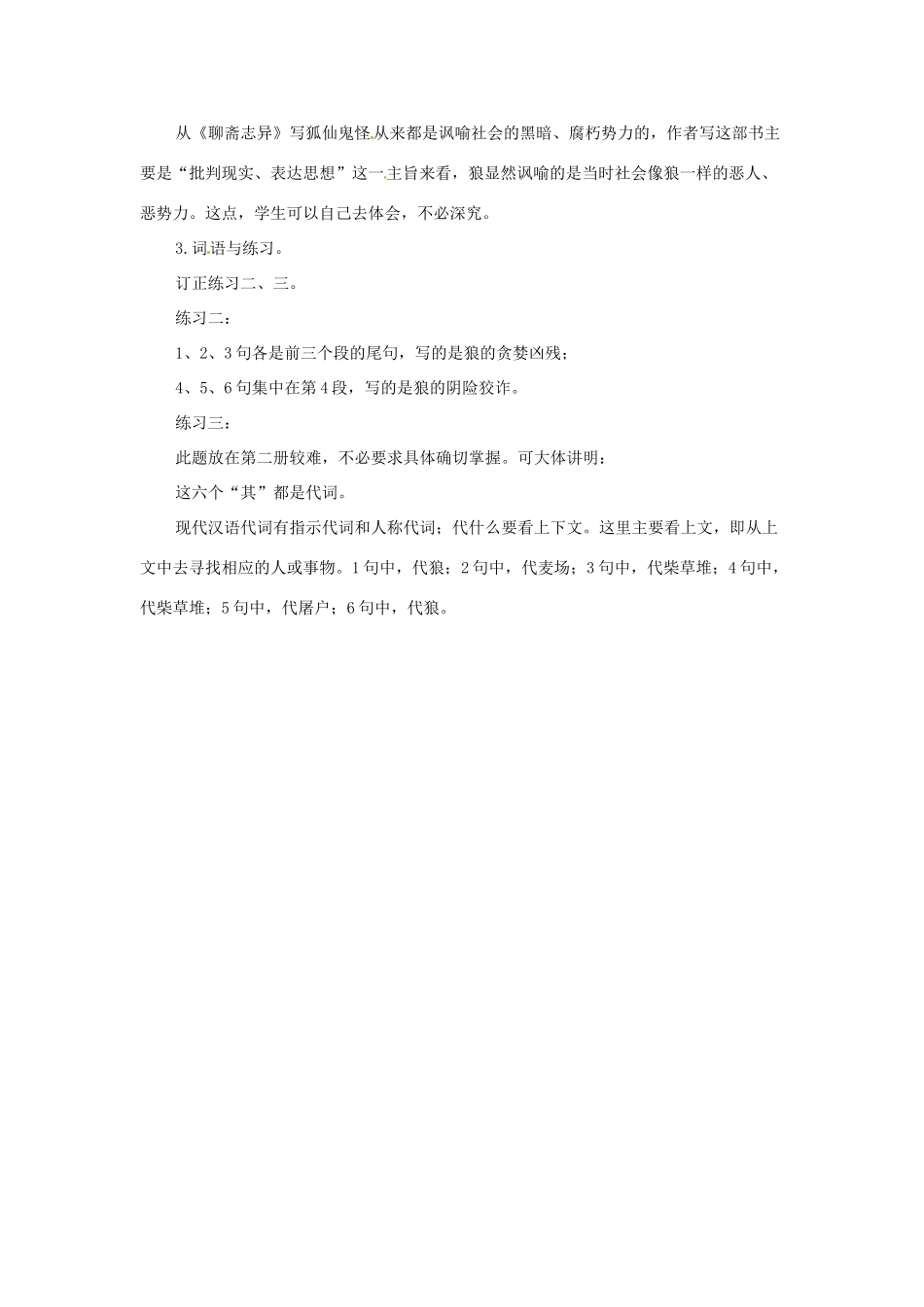 从《聊斋志异》写狐仙鬼怪从来都是讽喻社会的黑暗、腐朽势力的，作者写这部书主要是“批判现实、表达思想”这一主旨来看，狼显然讽喻的是当时社会像狼一样的恶人、恶势力。这点，学生可以自己去体会，不必深究。

3.词语与练习。

订正练习二、三。

练习二：

1、2、3句各是前三个段的尾句，写的是狼的贪婪凶残；

4、5、6句集中在第4段，写的是狼的阴险狡诈。

练习三：

此题放在第二册较难，不必要求具体确切掌握。可大体讲明：

这六个“其”都是代词。

现代汉语代词有指示代词和人称代词；代什么要看上下文。这里主要看上文，即从上文中去寻找相应的人或事物。1句中，代狼；2句中，代麦场；3句中，代柴草堆；4句中，代柴草堆；5句中，代屠户；6句中，代狼。